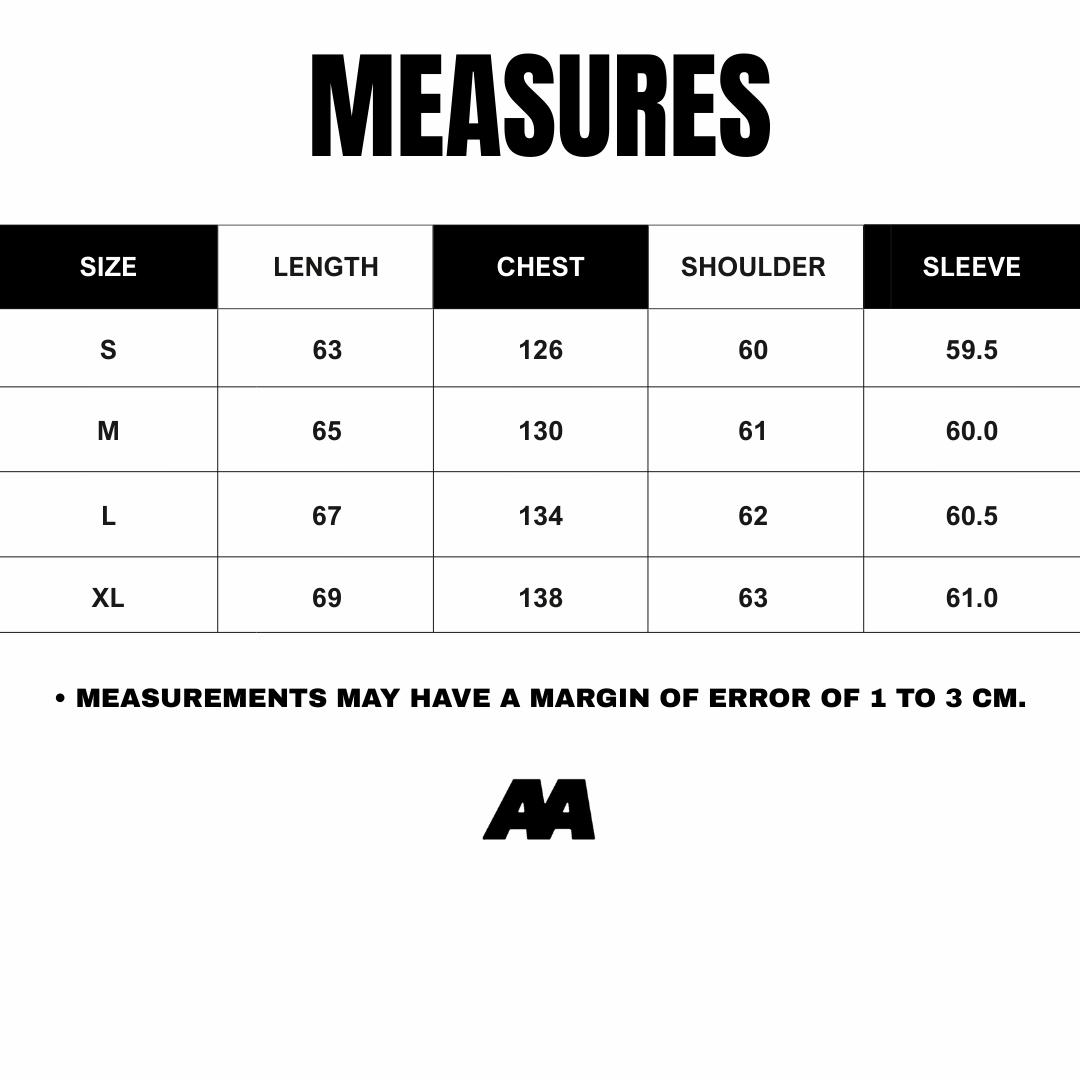 MEASURES

| SIZE | LENGTH | CHEST | SHOULDER | SLEEVE |
|---|---|---|---|---|
| S | 63 | 126 | 60 | 59.5 |
| M | 65 | 130 | 61 | 60.0 |
| L | 67 | 134 | 62 | 60.5 |
| XL | 69 | 138 | 63 | 61.0 |

• MEASUREMENTS MAY HAVE A MARGIN OF ERROR OF 1 TO 3 CM.

AA